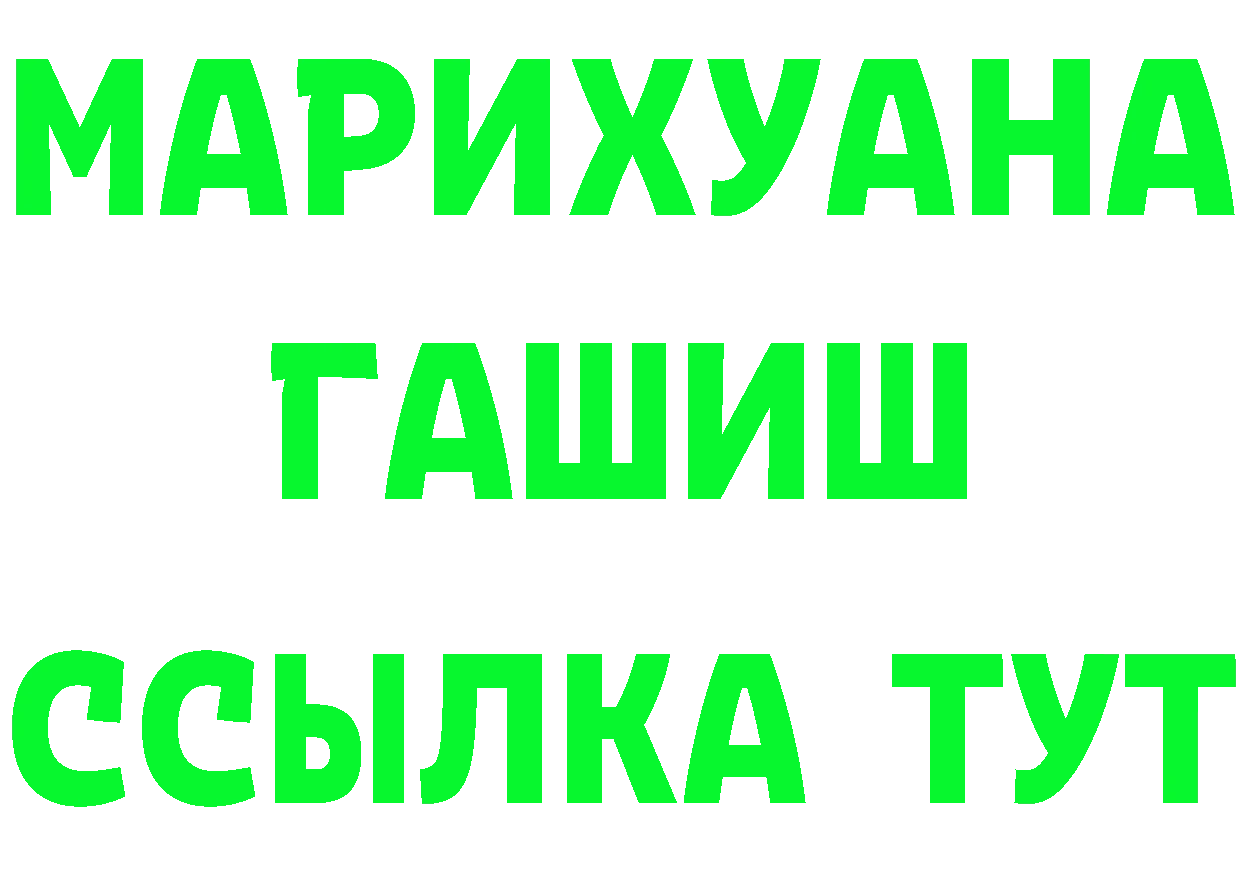 МАРИХУАНА
ГАШИШ
ССЫЛКА ТУТ